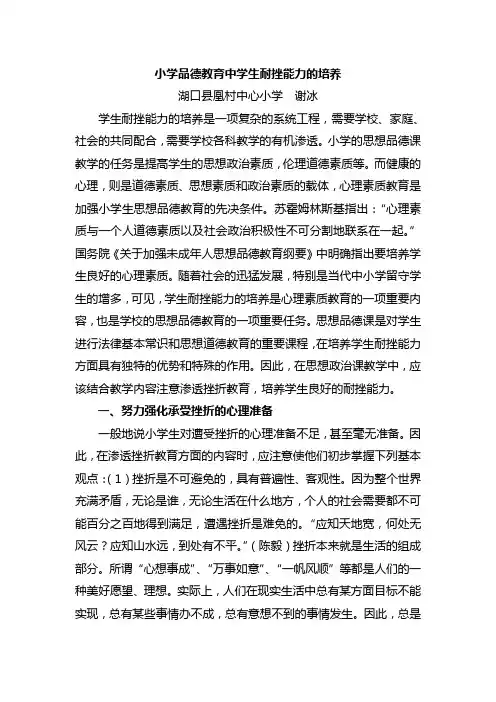 小学品德教育中学生耐挫能力的培养

湖口县凰村中心小学　谢冰

学生耐挫能力的培养是一项复杂的系统工程，需要学校、家庭、社会的共同配合，需要学校各科教学的有机渗透。小学的思想品德课教学的任务是提高学生的思想政治素质，伦理道德素质等。而健康的心理，则是道德素质、思想素质和政治素质的载体，心理素质教育是加强小学生思想品德教育的先决条件。苏霍姆林斯基指出：“心理素质与一个人道德素质以及社会政治积极性不可分割地联系在一起。”国务院《关于加强未成年人思想品德教育纲要》中明确指出要培养学生良好的心理素质。随着社会的迅猛发展，特别是当代中小学留守学生的增多，可见，学生耐挫能力的培养是心理素质教育的一项重要内容，也是学校的思想品德教育的一项重要任务。思想品德课是对学生进行法律基本常识和思想道德教育的重要课程，在培养学生耐挫能力方面具有独特的优势和特殊的作用。因此，在思想政治课教学中，应该结合教学内容注意渗透挫折教育，培养学生良好的耐挫能力。

一、努力强化承受挫折的心理准备

一般地说小学生对遭受挫折的心理准备不足，甚至毫无准备。因此，在渗透挫折教育方面的内容时，应注意使他们初步掌握下列基本观点：（1）挫折是不可避免的，具有普遍性、客观性。因为整个世界充满矛盾，无论是谁，无论生活在什么地方，个人的社会需要都不可能百分之百地得到满足，遭遇挫折是难免的。“应知天地宽，何处无风云？应知山水远，到处有不平。”（陈毅）挫折本来就是生活的组成部分。所谓“心想事成”、“万事如意”、“一帆风顺”等都是人们的一种美好愿望、理想。实际上，人们在现实生活中总有某方面目标不能实现，总有某些事情办不成，总有意想不到的事情发生。因此，总是